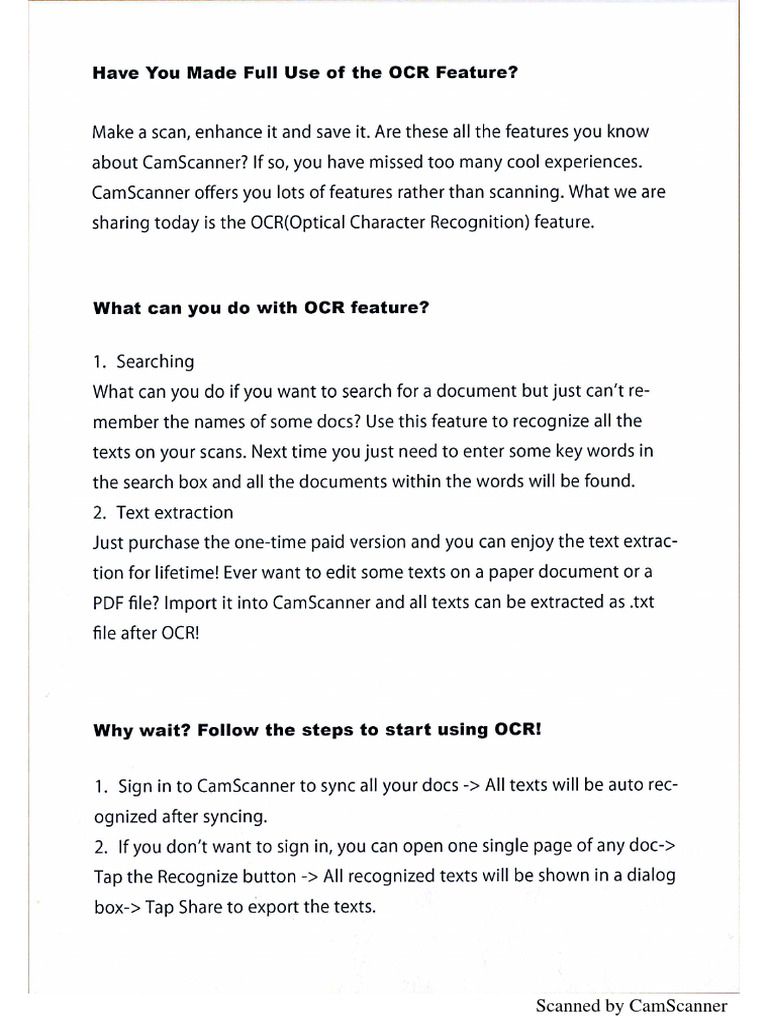 Have You Made Full Use of the OCR Feature?

Make a scan, enhance it and save it. Are these all the features you know about CamScanner? If so, you have missed too many cool experiences. CamScanner offers you lots of features rather than scanning. What we are sharing today is the OCR(Optical Character Recognition) feature.

What can you do with OCR feature?

1. Searching
What can you do if you want to search for a document but just can't remember the names of some docs? Use this feature to recognize all the texts on your scans. Next time you just need to enter some key words in the search box and all the documents within the words will be found.
2. Text extraction
Just purchase the one-time paid version and you can enjoy the text extraction for lifetime! Ever want to edit some texts on a paper document or a PDF file? Import it into CamScanner and all texts can be extracted as .txt file after OCR!

Why wait? Follow the steps to start using OCR!

1. Sign in to CamScanner to sync all your docs -> All texts will be auto recognized after syncing.
2. If you don't want to sign in, you can open one single page of any doc-> Tap the Recognize button -> All recognized texts will be shown in a dialog box-> Tap Share to export the texts.

Scanned by CamScanner